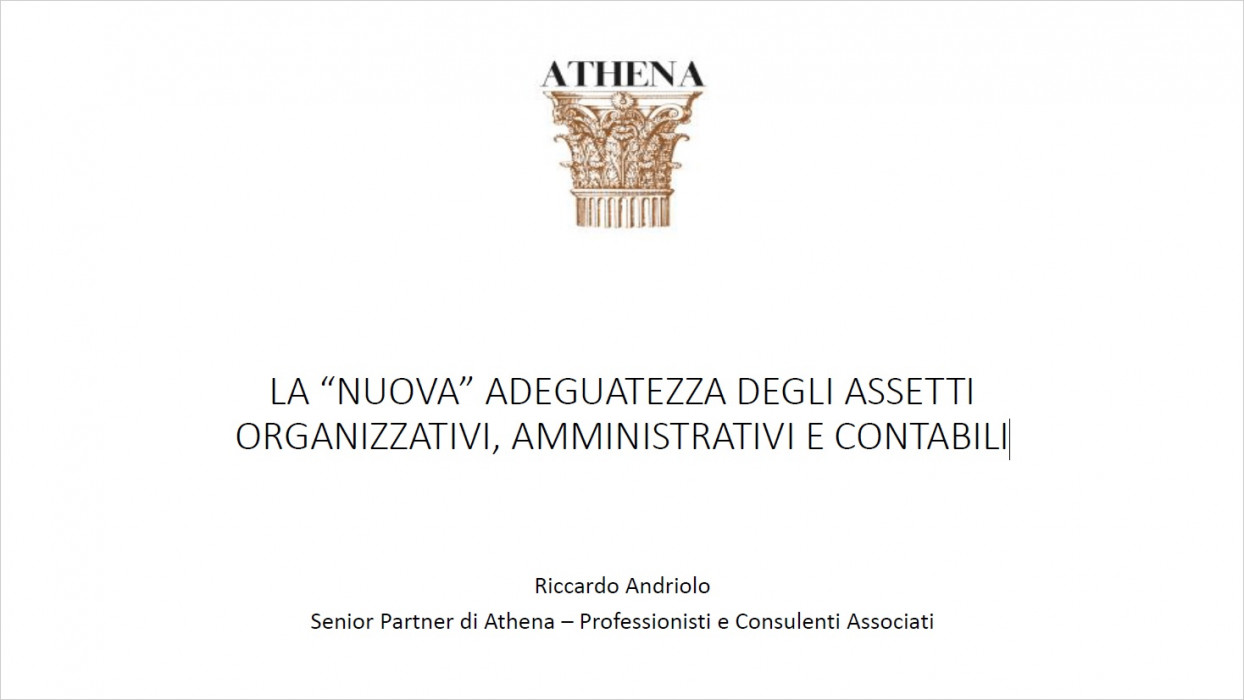 ATHENA

LA “NUOVA” ADEGUATEZZA DEGLI ASSETTI ORGANIZZATIVI, AMMINISTRATIVI E CONTABILI

Riccardo Andriolo
Senior Partner di Athena – Professionisti e Consulenti Associati